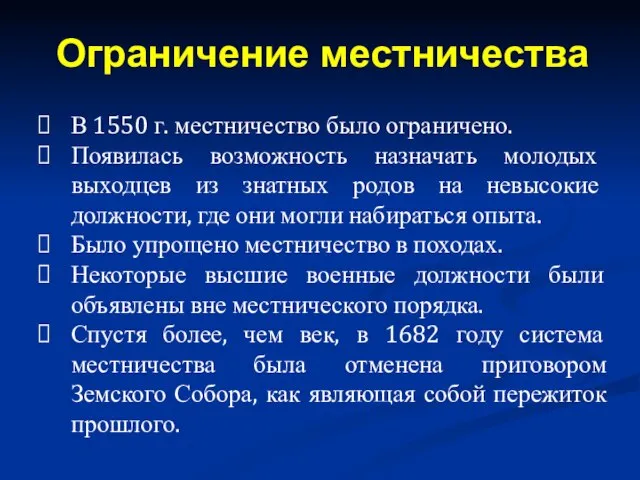 Ограничение местничества

 В 1550 г. местничество было ограничено.
 Появилась возможность назначать молодых выходцев из знатных родов на невысокие должности, где они могли набираться опыта.
 Было упрощено местничество в походах.
 Некоторые высшие военные должности были объявлены вне местнического порядка.
 Спустя более, чем век, в 1682 году система местничества была отменена приговором Земского Собора, как являющая собой пережиток прошлого.